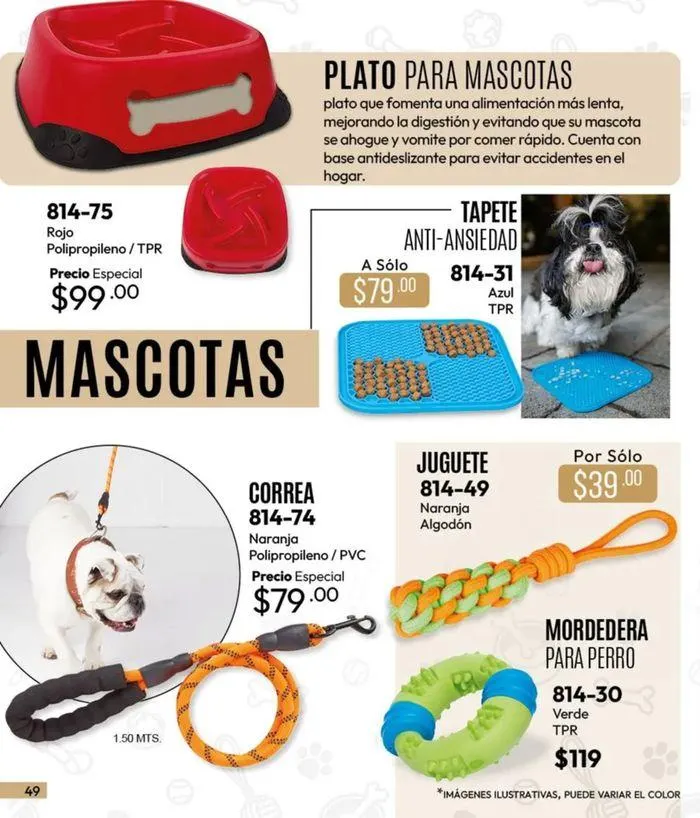 PLATO PARA MASCOTAS
plato que fomenta una alimentación más lenta, mejorando la digestión y evitando que su mascota se ahogue y vomite por comer rápido. Cuenta con base antideslizante para evitar accidentes en el hogar.

814-75
Rojo
Polipropileno / TPR
Precio Especial
$99.00

TAPETE
ANTI-ANSIEDAD
A Sólo
$79.00
814-31
Azul
TPR

MASCOTAS

CORREA
814-74
Naranja
Polipropileno / PVC
Precio Especial
$79.00

1.50 MTS.

JUGUETE
814-49
Naranja
Algodón
Por Sólo
$39.00

MORDEDERA
PARA PERRO
814-30
Verde
TPR
$119

49

*IMÁGENES ILUSTRATIVAS, PUEDE VARIAR EL COLOR